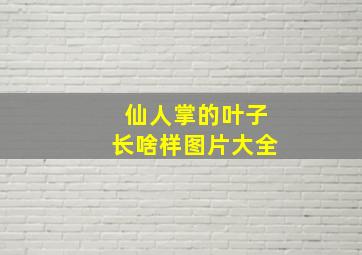 仙人掌的叶子
长啥样图片大全